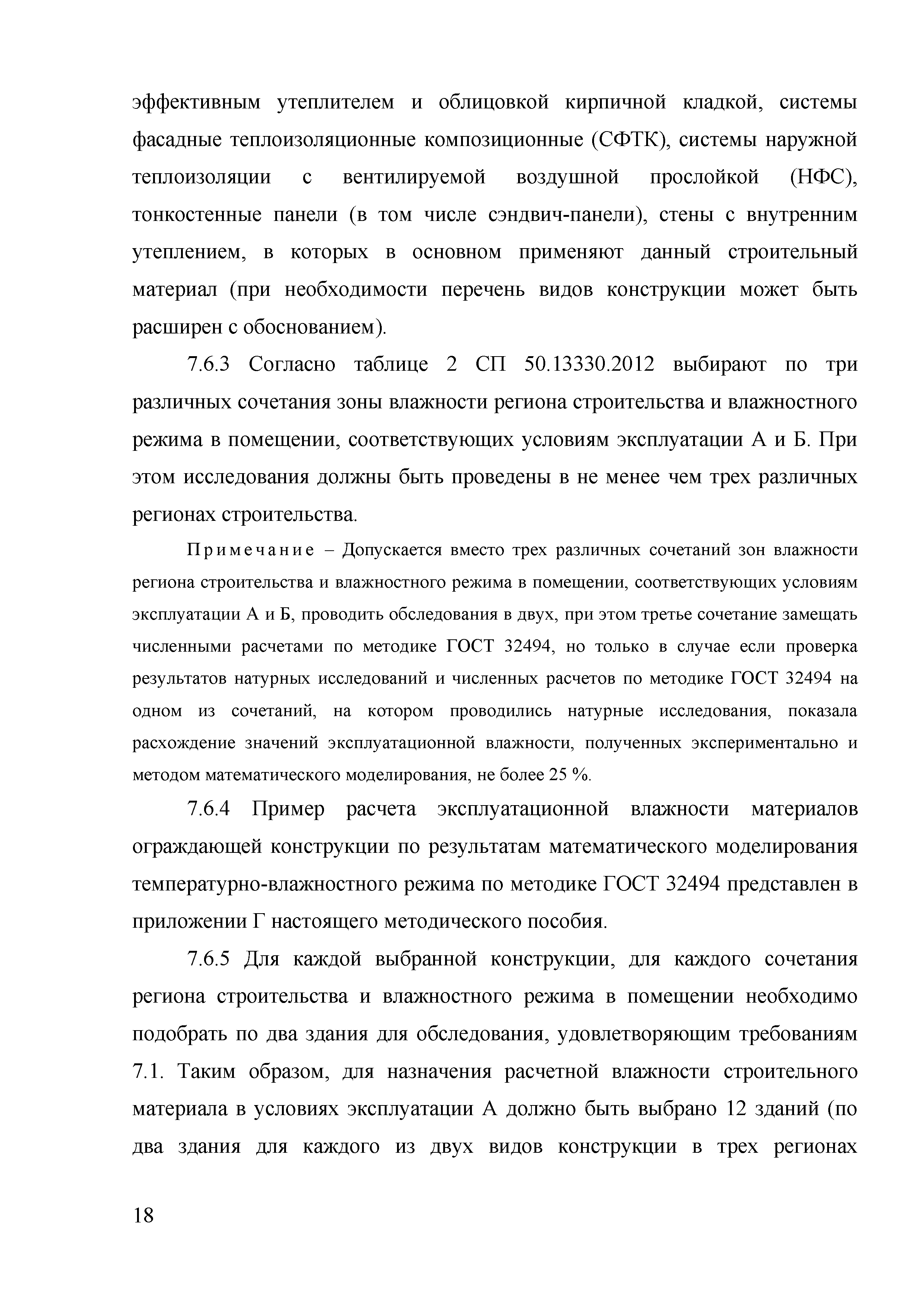 эффективным утеплителем и облицовкой кирпичной кладкой, системы фасадные теплоизоляционные композиционные (СФТК), системы наружной теплоизоляции с вентилируемой воздушной прослойкой (НФС), тонкостенные панели (в том числе сэндвич-панели), стены с внутренним утеплением, в которых в основном применяют данный строительный материал (при необходимости перечень видов конструкции может быть расширен с обоснованием).

7.6.3 Согласно таблице 2 СП 50.13330.2012 выбирают по три различных сочетания зоны влажности региона строительства и влажностного режима в помещении, соответствующих условиям эксплуатации А и Б. При этом исследования должны быть проведены в не менее чем трех различных регионах строительства.

Примечание – Допускается вместо трех различных сочетаний зон влажности региона строительства и влажностного режима в помещении, соответствующих условиям эксплуатации А и Б, проводить обследования в двух, при этом третье сочетание замещать численными расчетами по методике ГОСТ 32494, но только в случае если проверка результатов натурных исследований и численных расчетов по методике ГОСТ 32494 на одном из сочетаний, на котором проводились натурные исследования, показала расхождение значений эксплуатационной влажности, полученных экспериментально и методом математического моделирования, не более 25 %.

7.6.4 Пример расчета эксплуатационной влажности материалов ограждающей конструкции по результатам математического моделирования температурно-влажностного режима по методике ГОСТ 32494 представлен в приложении Г настоящего методического пособия.

7.6.5 Для каждой выбранной конструкции, для каждого сочетания региона строительства и влажностного режима в помещении необходимо подобрать по два здания для обследования, удовлетворяющим требованиям 7.1. Таким образом, для назначения расчетной влажности строительного материала в условиях эксплуатации А должно быть выбрано 12 зданий (по два здания для каждого из двух видов конструкции в трех регионах

18